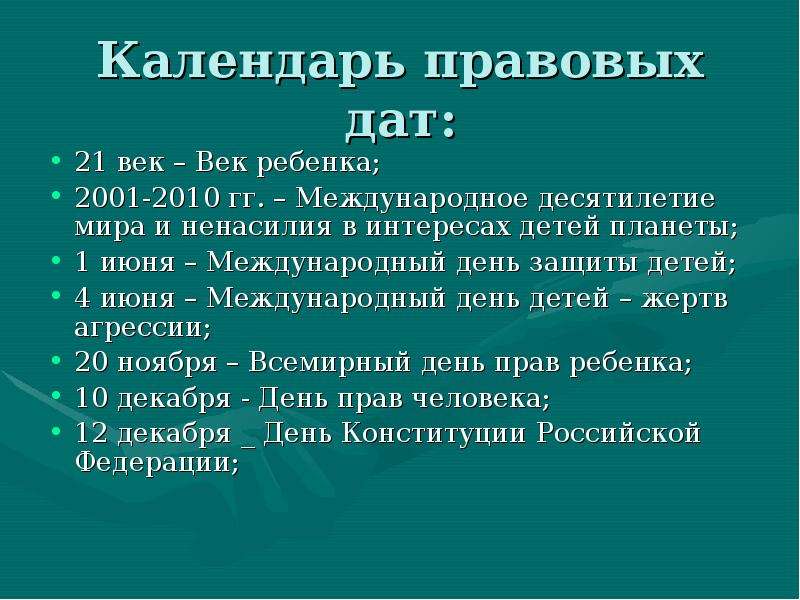 Календарь правовых дат:

• 21 век – Век ребенка;
• 2001-2010 гг. – Международное десятилетие мира и ненасилия в интересах детей планеты;
• 1 июня – Международный день защиты детей;
• 4 июня – Международный день детей – жертв агрессии;
• 20 ноября – Всемирный день прав ребенка;
• 10 декабря - День прав человека;
• 12 декабря _ День Конституции Российской Федерации;